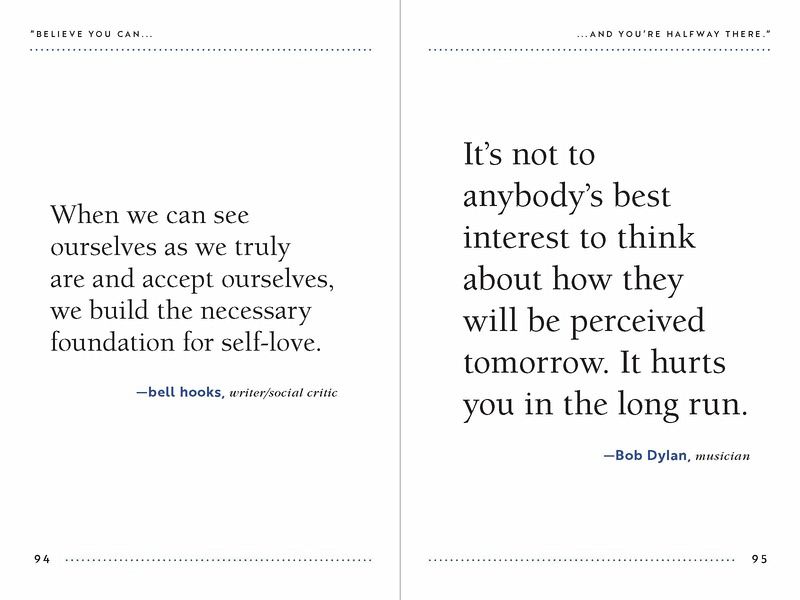 "BELIEVE YOU CAN...

When we can see ourselves as we truly are and accept ourselves, we build the necessary foundation for self-love.

—bell hooks, writer/social critic

94

...AND YOU'RE HALFWAY THERE."

It's not to anybody's best interest to think about how they will be perceived tomorrow. It hurts you in the long run.

—Bob Dylan, musician

95